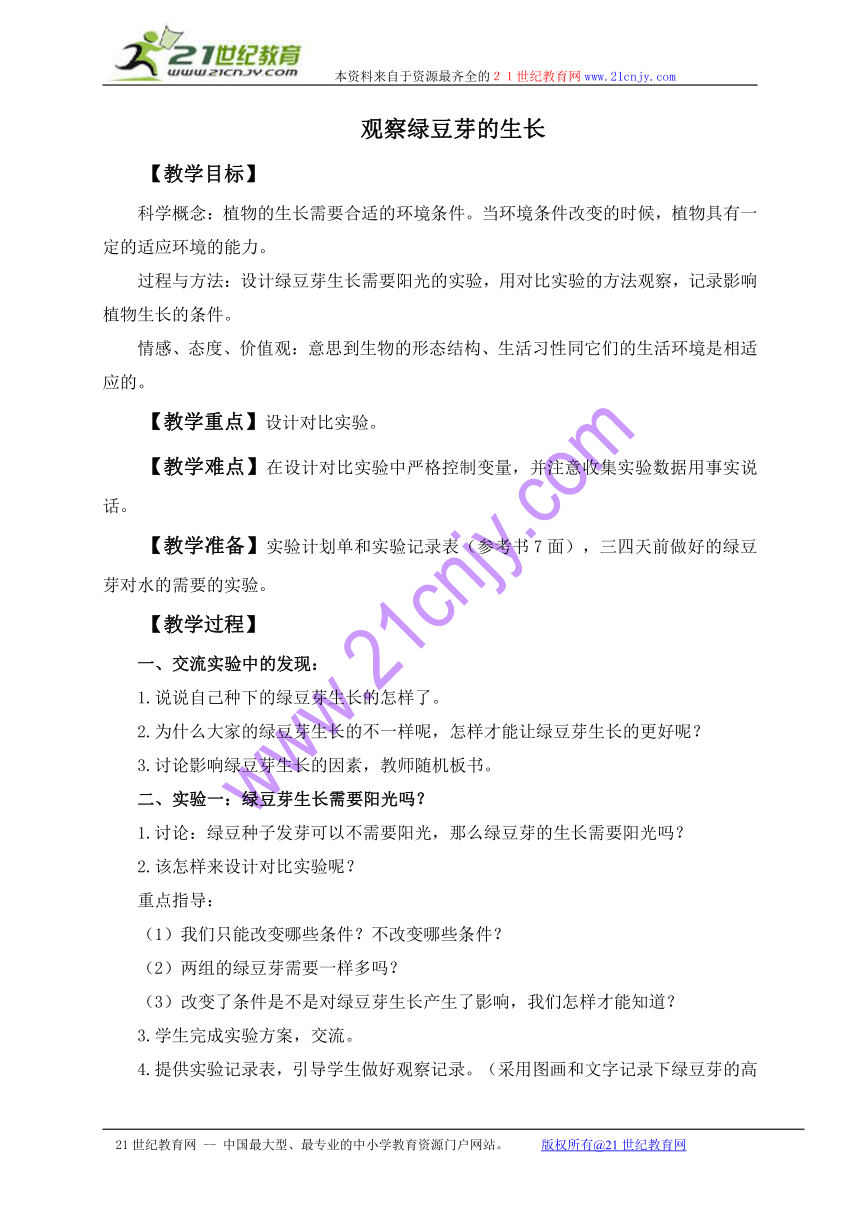 21世纪教育
www.21cnjy.com
本资料来自于资源最齐全的２１世纪教育网www.21cnjy.com

观察绿豆芽的生长

【教学目标】

科学概念：植物的生长需要合适的环境条件。当环境条件改变的时候，植物具有一定的适应环境的能力。

过程与方法：设计绿豆芽生长需要阳光的实验，用对比实验的方法观察，记录影响植物生长的条件。

情感、态度、价值观：意思到生物的形态结构、生活习性同它们的生活环境是相适应的。

【教学重点】设计对比实验。

【教学难点】在设计对比实验中严格控制变量，并注意收集实验数据用事实说话。

【教学准备】实验计划单和实验记录表（参考书７面），三四天前做好的绿豆芽对水的需要的实验。

【教学过程】

一、交流实验中的发现：

1.说说自己种下的绿豆芽生长的怎样了。

2.为什么大家的绿豆芽生长的不一样呢，怎样才能让绿豆芽生长的更好呢？

3.讨论影响绿豆芽生长的因素，教师随机板书。

二、实验一：绿豆芽生长需要阳光吗？

1.讨论：绿豆种子发芽可以不需要阳光，那么绿豆芽的生长需要阳光吗？

2.该怎样来设计对比实验呢？

重点指导：

（1）我们只能改变哪些条件？不改变哪些条件？

（2）两组的绿豆芽需要一样多吗？

（3）改变了条件是不是对绿豆芽生长产生了影响，我们怎样才能知道？

3.学生完成实验方案，交流。

4.提供实验记录表，引导学生做好观察记录。（采用图画和文字记录下绿豆芽的高

www.21cnjy.com

21世纪教育网 -- 中国最大型、最专业的中小学教育资源门户网站。　　版权所有@21世纪教育网